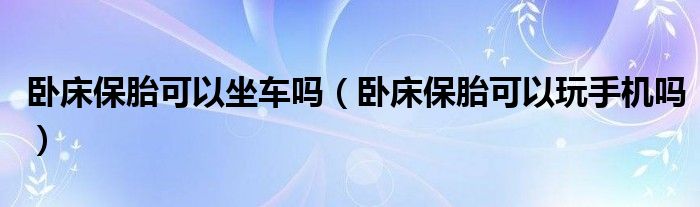 卧床保胎可以坐车吗（卧床保胎可以玩手机吗）